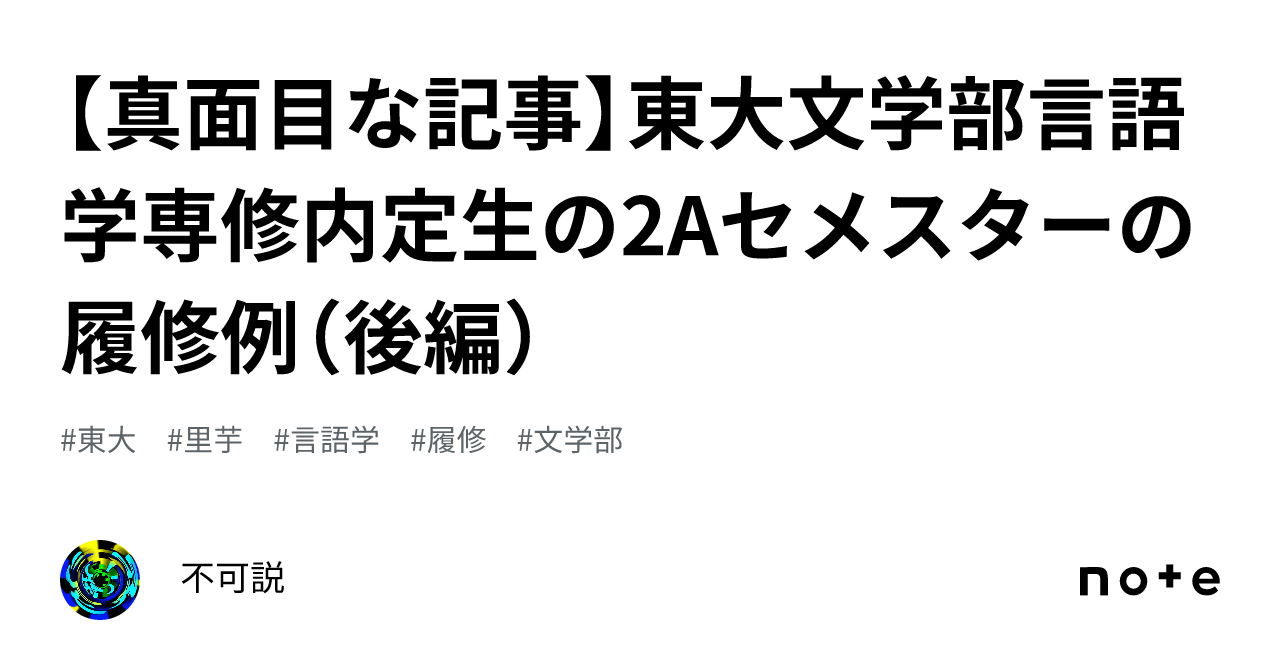 【真面目な記事】東大文学部言語学専修内定生の2Aセメスターの履修例（後編）

#東大　#里芋　#言語学　#履修　#文学部

不可説

note